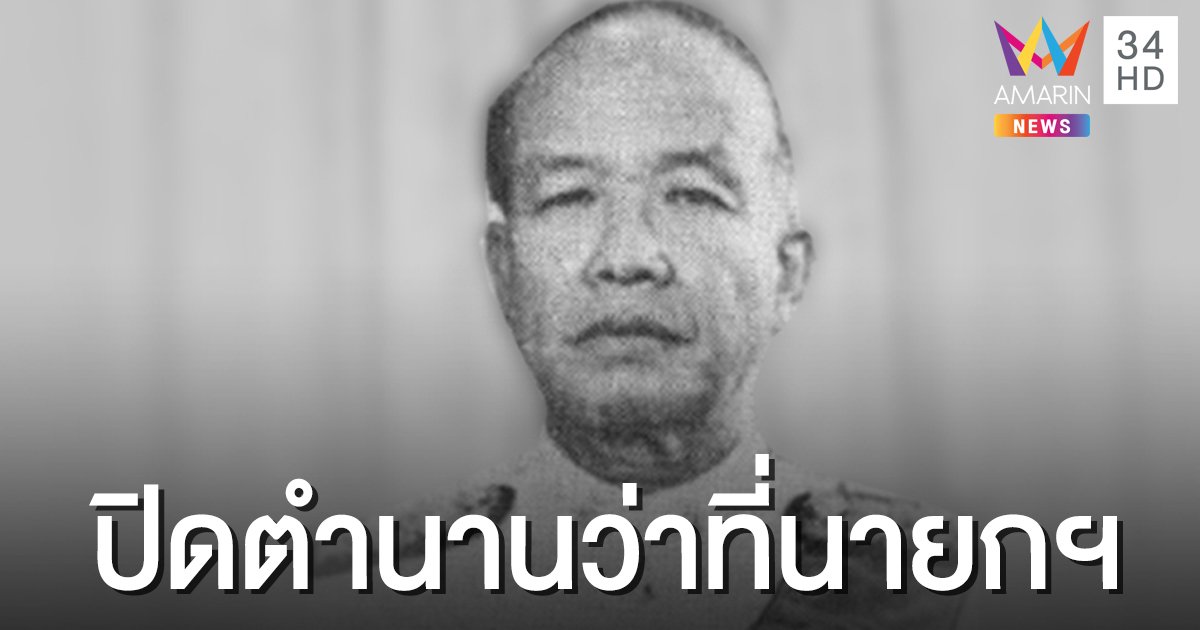 AMARIN NEWS

34 HD

ปิดตำนานว่าที่นายกฯ